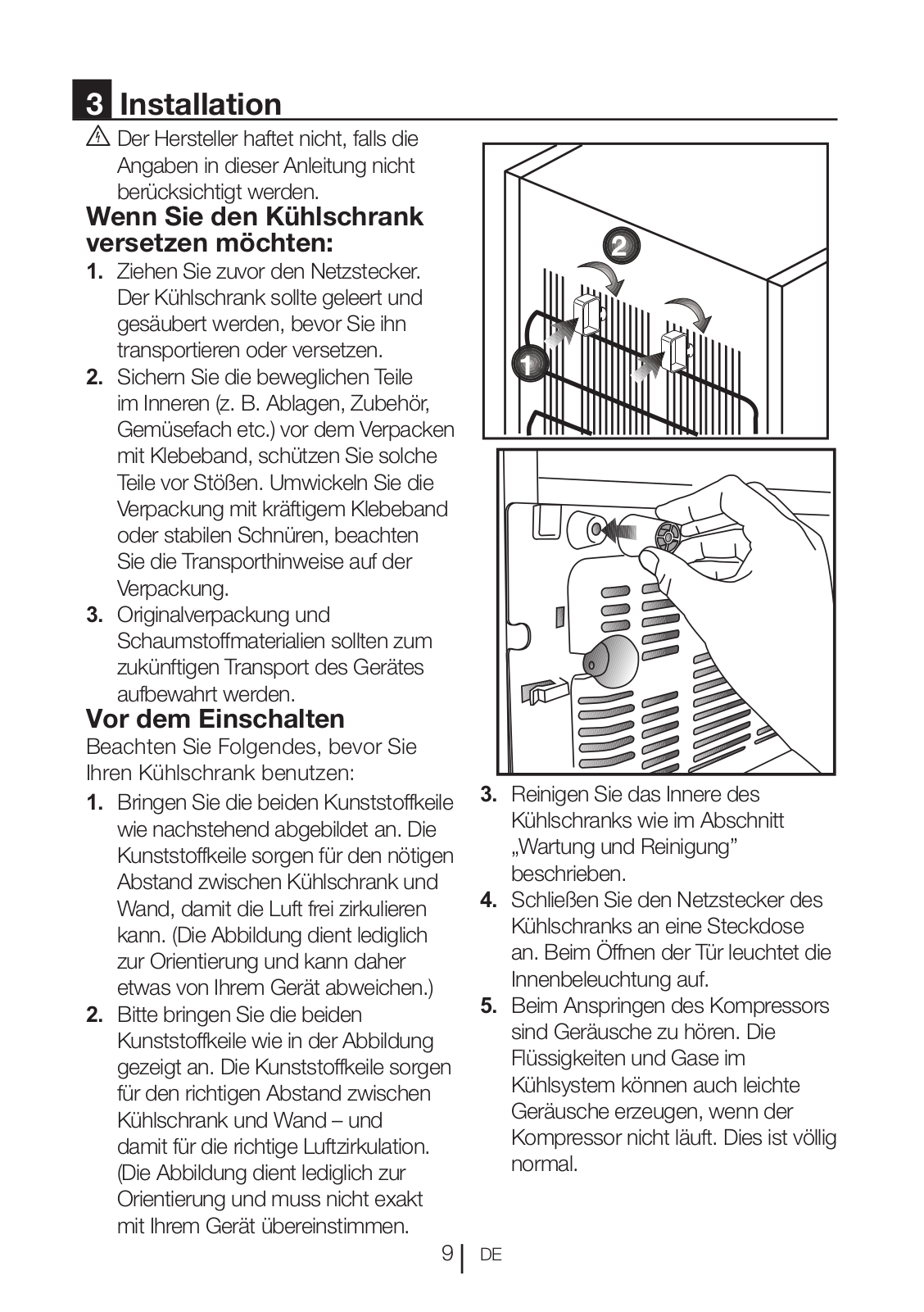 3 Installation

Der Hersteller haftet nicht, falls die Angaben in dieser Anleitung nicht berücksichtigt werden.

Wenn Sie den Kühlschrank versetzen möchten:

1. Ziehen Sie zuvor den Netzstecker. Der Kühlschrank sollte geleert und gesäubert werden, bevor Sie ihn transportieren oder versetzen.
2. Sichern Sie die beweglichen Teile im Inneren (z. B. Ablagen, Zubehör, Gemüsefach etc.) vor dem Verpacken mit Klebeband, schützen Sie solche Teile vor Stößen. Umwickeln Sie die Verpackung mit kräftigem Klebeband oder stabilen Schnüren, beachten Sie die Transporthinweise auf der Verpackung.
3. Originalverpackung und Schaumstoffmaterialien sollten zum zukünftigen Transport des Gerätes aufbewahrt werden.

Vor dem Einschalten

Beachten Sie Folgendes, bevor Sie Ihren Kühlschrank benutzen:

1. Bringen Sie die beiden Kunststoffkeile wie nachstehend abgebildet an. Die Kunststoffkeile sorgen für den nötigen Abstand zwischen Kühlschrank und Wand, damit die Luft frei zirkulieren kann. (Die Abbildung dient lediglich zur Orientierung und kann daher etwas von Ihrem Gerät abweichen.)
2. Bitte bringen Sie die beiden Kunststoffkeile wie in der Abbildung gezeigt an. Die Kunststoffkeile sorgen für den richtigen Abstand zwischen Kühlschrank und Wand – und damit für die richtige Luftzirkulation. (Die Abbildung dient lediglich zur Orientierung und muss nicht exakt mit Ihrem Gerät übereinstimmen.

2
1

3. Reinigen Sie das Innere des Kühlschranks wie im Abschnitt „Wartung und Reinigung” beschrieben.
4. Schließen Sie den Netzstecker des Kühlschranks an eine Steckdose an. Beim Öffnen der Tür leuchtet die Innenbeleuchtung auf.
5. Beim Anspringen des Kompressors sind Geräusche zu hören. Die Flüssigkeiten und Gase im Kühlsystem können auch leichte Geräusche erzeugen, wenn der Kompressor nicht läuft. Dies ist völlig normal.

9 DE